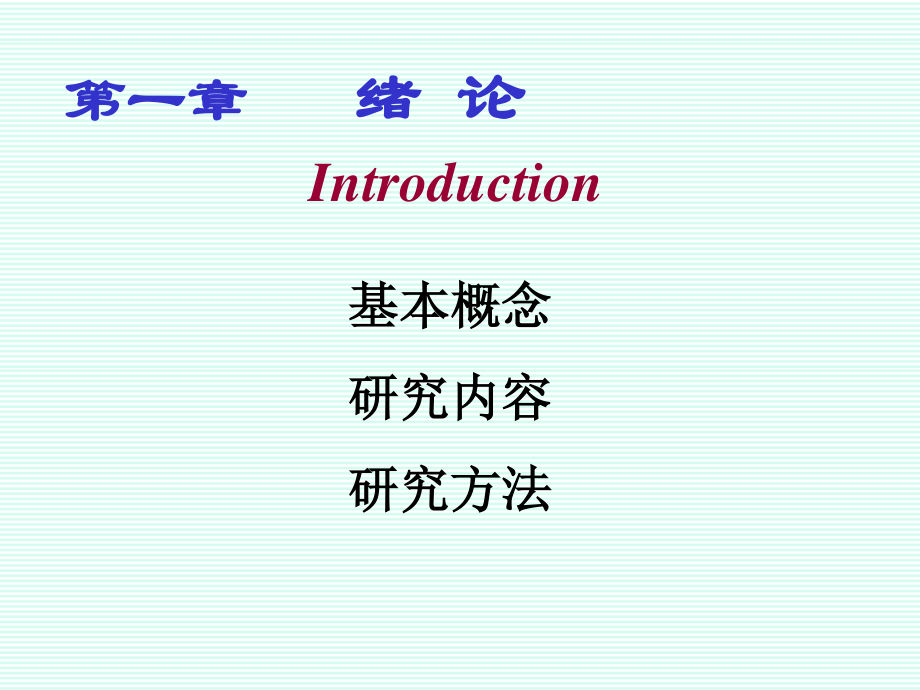 第一章　　绪 论

Introduction

基本概念

研究内容

研究方法